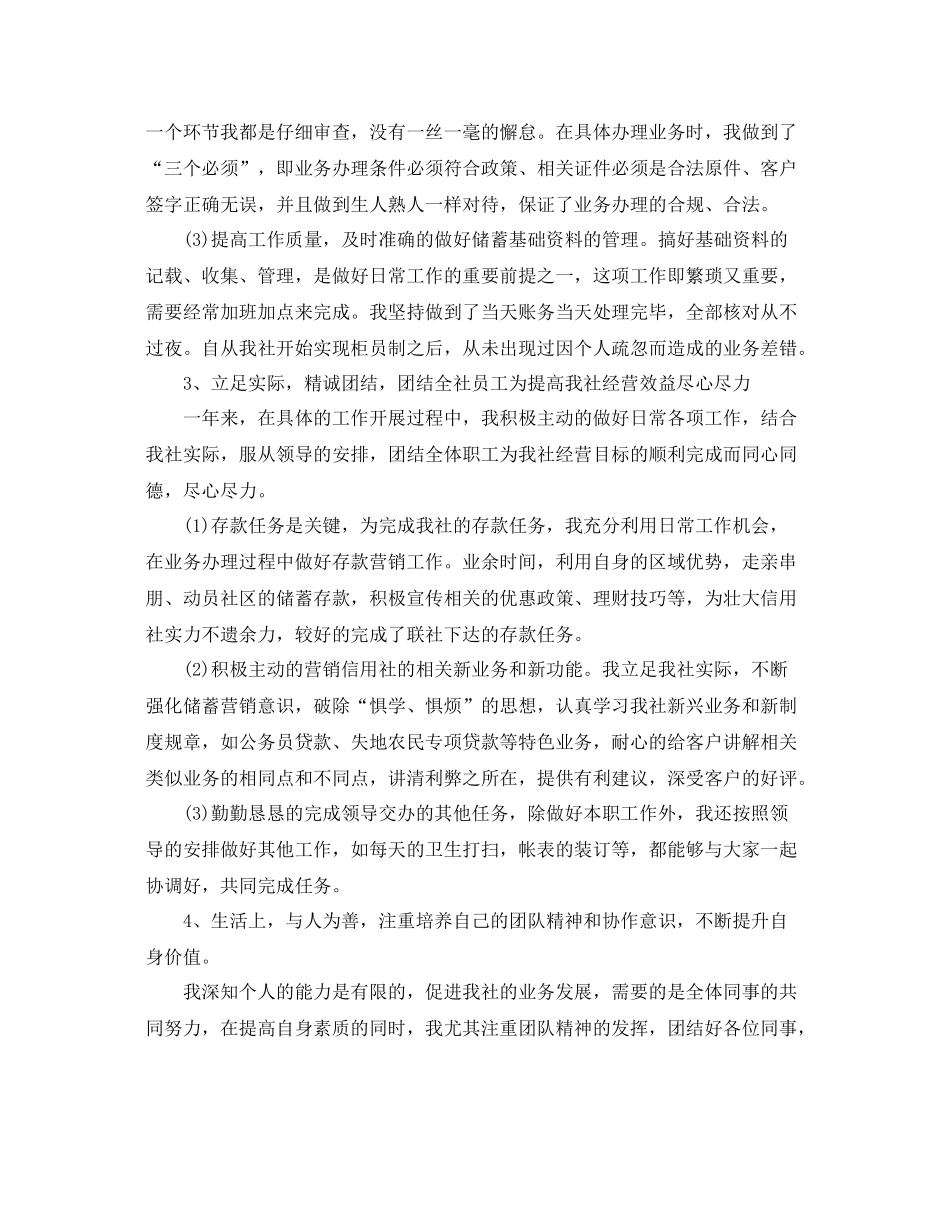 一个环节我都是仔细审查，没有一丝一毫的懈怠。在具体办理业务时，我做到了“三个必须”，即业务办理条件必须符合政策、相关证件必须是合法原件、客户签字正确无误，并且做到生人熟人一样对待，保证了业务办理的合规、合法。

(3)提高工作质量，及时准确的做好储蓄基础资料的管理。搞好基础资料的记载、收集、管理，是做好日常工作的重要前提之一，这项工作即繁琐又重要，需要经常加班加点来完成。我坚持做到了当天账务当天处理完毕，全部核对从不过夜。自从我社开始实现柜员制之后，从未出现过因个人疏忽而造成的业务差错。

3、立足实际，精诚团结，团结全社员工为提高我社经营效益尽心尽力

一年来，在具体的工作开展过程中，我积极主动的做好日常各项工作，结合我社实际，服从领导的安排，团结全体职工为我社经营目标的顺利完成而同心同德，尽心尽力。

(1)存款任务是关键，为完成我社的存款任务，我充分利用日常工作机会，在业务办理过程中做好存款营销工作。业余时间，利用自身的区域优势，走亲串朋、动员社区的储蓄存款，积极宣传相关的优惠政策、理财技巧等，为壮大信用社实力不遗余力，较好的完成了联社下达的存款任务。

(2)积极主动的营销信用社的相关新业务和新功能。我立足我社实际，不断强化储蓄营销意识，破除“惧学、惧烦”的思想，认真学习我社新兴业务和新制度规章，如公务员贷款、失地农民专项贷款等特色业务，耐心的给客户讲解相关类似业务的相同点和不同点，讲清利弊之所在，提供有利建议，深受客户的好评。

(3)勤勤恳恳的完成领导交办的其他任务，除做好本职工作外，我还按照领导的安排做好其他工作，如每天的卫生打扫，帐表的装订等，都能够与大家一起协调好，共同完成任务。

4、生活上，与人为善，注重培养自己的团队精神和协作意识，不断提升自身价值。

我深知个人的能力是有限的，促进我社的业务发展，需要的是全体同事的共同努力，在提高自身素质的同时，我尤其注重团队精神的发挥，团结好各位同事，